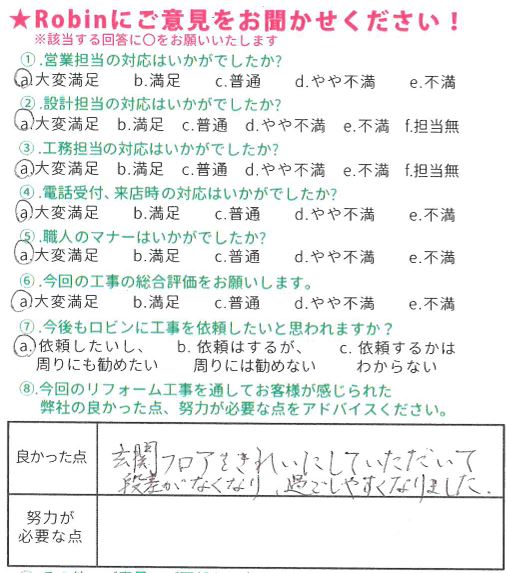 ★Robinにご意見をお聞かせください！
※該当する回答に○をお願いいたします

①.営業担当の対応はいかがでしたか?
a.大変満足　b.満足　c.普通　d.やや不満　e.不満

②.設計担当の対応はいかがでしたか?
a.大変満足　b.満足　c.普通　d.やや不満　e.不満　f.担当無

③.工務担当の対応はいかがでしたか?
a.大変満足　b.満足　c.普通　d.やや不満　e.不満　f.担当無

④.電話受付、来店時の対応はいかがでしたか?
a.大変満足　b.満足　c.普通　d.やや不満　e.不満

⑤.職人のマナーはいかがでしたか?
a.大変満足　b.満足　c.普通　d.やや不満　e.不満

⑥.今回の工事の総合評価をお願いします。
a.大変満足　b.満足　c.普通　d.やや不満　e.不満

⑦.今後もロビンに工事を依頼したいと思われますか？
a.依頼したいし、周りにも勧めたい　b.依頼はするが、周りには勧めない　c.依頼するかはわからない

⑧.今回のリフォーム工事を通してお客様が感じられた弊社の良かった点、努力が必要な点をアドバイスください。

| 良かった点 | 玄関フロアをきれいにしていただいて段差がなくなり、過ごしやすくなりました。 |
|---|---|
| 努力が必要な点 | |